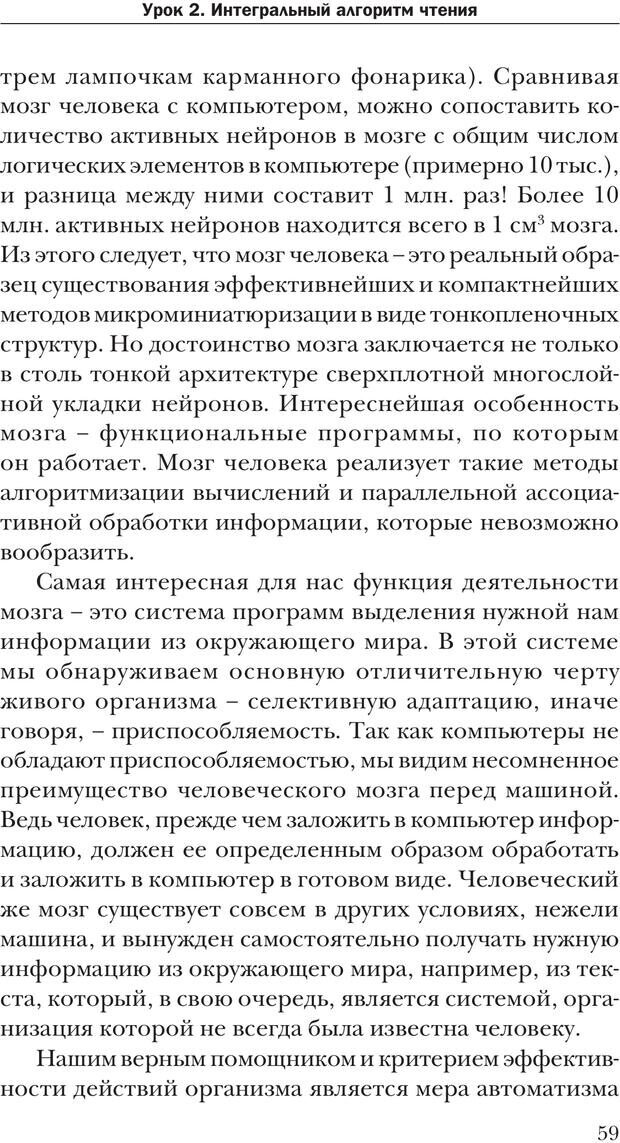 Урок 2. Интегральный алгоритм чтения

трем лампочкам карманного фонарика). Сравнивая мозг человека с компьютером, можно сопоставить количество активных нейронов в мозге с общим числом логических элементов в компьютере (примерно 10 тыс.), и разница между ними составит 1 млн. раз! Более 10 млн. активных нейронов находится всего в 1 см$^3$ мозга. Из этого следует, что мозг человека – это реальный образец существования эффективнейших и компактнейших методов микроминиатюризации в виде тонкопленочных структур. Но достоинство мозга заключается не только в столь тонкой архитектуре сверхплотной многослойной укладки нейронов. Интереснейшая особенность мозга – функциональные программы, по которым он работает. Мозг человека реализует такие методы алгоритмизации вычислений и параллельной ассоциативной обработки информации, которые невозможно вообразить.

Самая интересная для нас функция деятельности мозга – это система программ выделения нужной нам информации из окружающего мира. В этой системе мы обнаруживаем основную отличительную черту живого организма – селективную адаптацию, иначе говоря, – приспособляемость. Так как компьютеры не обладают приспособляемостью, мы видим несомненное преимущество человеческого мозга перед машиной. Ведь человек, прежде чем заложить в компьютер информацию, должен ее определенным образом обработать и заложить в компьютер в готовом виде. Человеческий же мозг существует совсем в других условиях, нежели машина, и вынужден самостоятельно получать нужную информацию из окружающего мира, например, из текста, который, в свою очередь, является системой, организация которой не всегда была известна человеку.

Нашим верным помощником и критерием эффективности действий организма является мера автоматизма

59